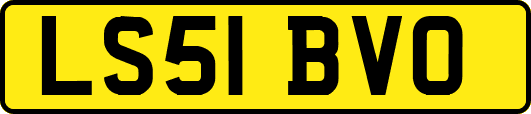 LS51 BVO